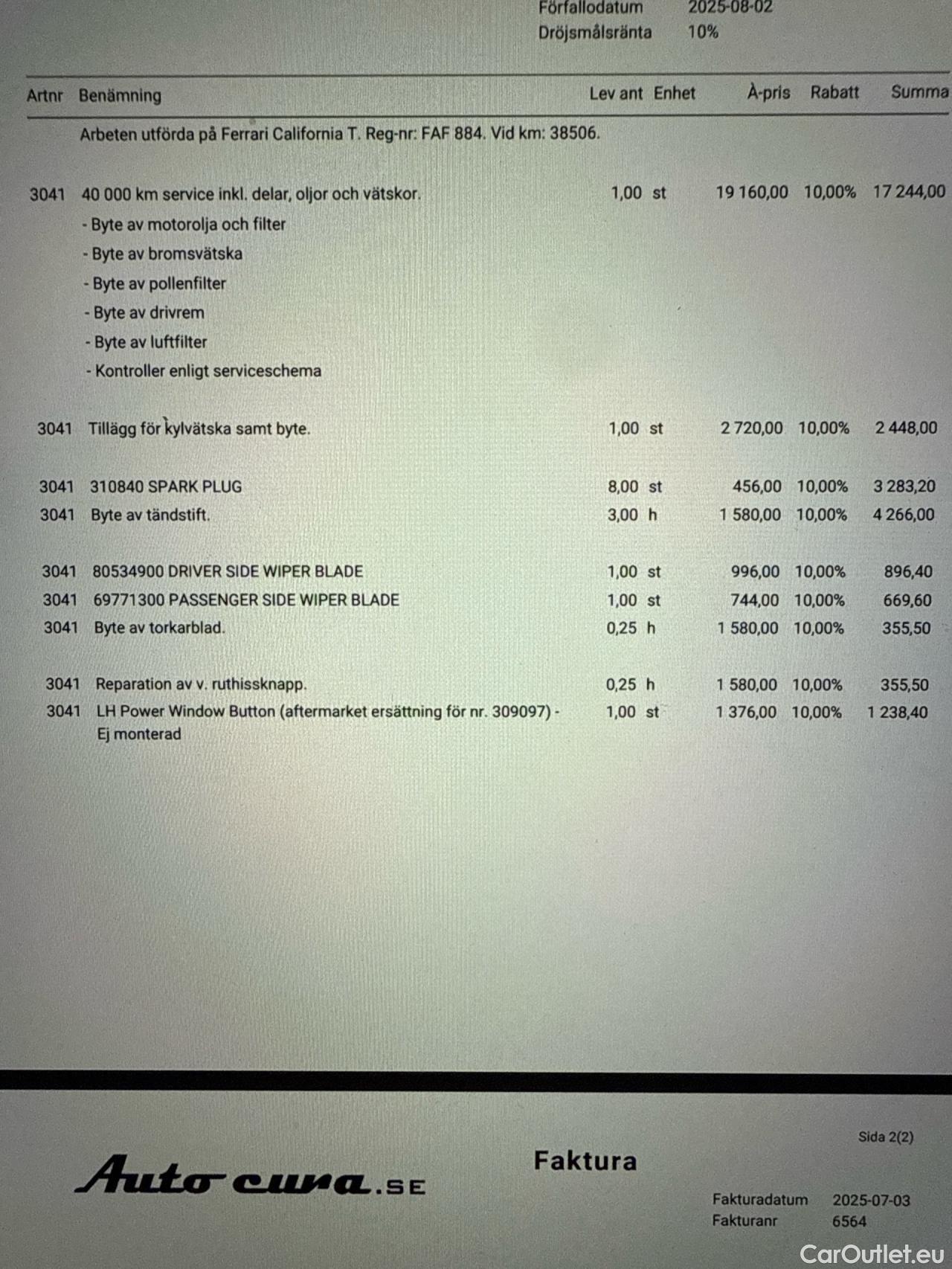 Förfallodatum 2025-08-02
Dröjsmålsränta 10%

| Artnr | Benämning | Lev ant | Enhet | À-pris | Rabatt | Summa |
|---|---|---|---|---|---|---|
| | Arbeten utförda på Ferrari California T. Reg-nr: FAF 884. Vid km: 38506. | | | | | |
| 3041 | 40 000 km service inkl. delar, oljor och vätskor. - Byte av motorolja och filter - Byte av bromsvätska - Byte av pollenfilter - Byte av drivrem - Byte av luftfilter - Kontroller enligt serviceschema | 1,00 | st | 19 160,00 | 10,00% | 17 244,00 |
| 3041 | Tillägg för kylvätska samt byte. | 1,00 | st | 2 720,00 | 10,00% | 2 448,00 |
| 3041 | 310840 SPARK PLUG | 8,00 | st | 456,00 | 10,00% | 3 283,20 |
| 3041 | Byte av tändstift. | 3,00 | h | 1 580,00 | 10,00% | 4 266,00 |
| 3041 | 80534900 DRIVER SIDE WIPER BLADE | 1,00 | st | 996,00 | 10,00% | 896,40 |
| 3041 | 69771300 PASSENGER SIDE WIPER BLADE | 1,00 | st | 744,00 | 10,00% | 669,60 |
| 3041 | Byte av torkarblad. | 0,25 | h | 1 580,00 | 10,00% | 355,50 |
| 3041 | Reparation av v. ruthissknapp. | 0,25 | h | 1 580,00 | 10,00% | 355,50 |
| 3041 | LH Power Window Button (aftermarket ersättning för nr. 309097) - Ej monterad | 1,00 | st | 1 376,00 | 10,00% | 1 238,40 |

Sida 2(2)

Auto cura.SE

Faktura

Fakturadatum 2025-07-03
Fakturanr 6564

CarOutlet.eu